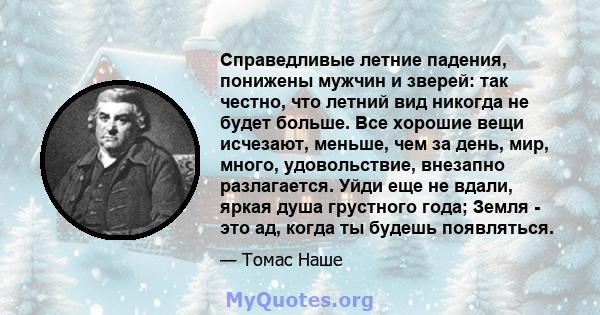 Справедливые летние падения, понижены мужчин и зверей: так честно, что летний вид никогда не будет больше. Все хорошие вещи исчезают, меньше, чем за день, мир, много, удовольствие, внезапно разлагается. Уйди еще не вдали, яркая душа грустного года; Земля - это ад, когда ты будешь появляться.

— Томас Наше

MyQuotes.org